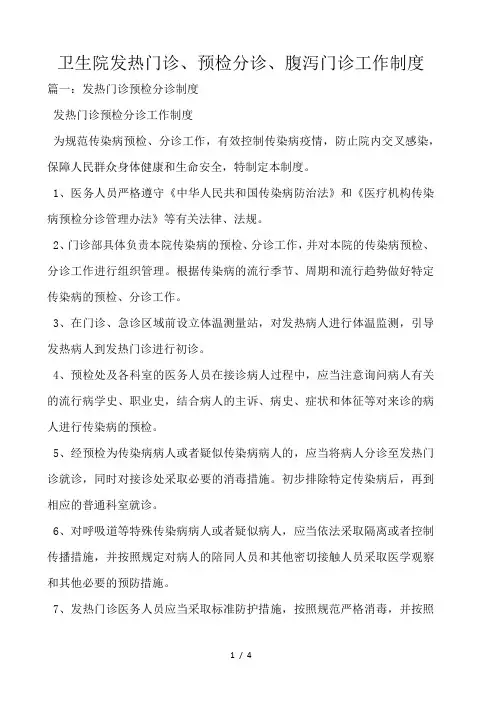 卫生院发热门诊、预检分诊、腹泻门诊工作制度

篇一：发热门诊预检分诊制度

发热门诊预检分诊工作制度

为规范传染病预检、分诊工作，有效控制传染病疫情，防止院内交叉感染，保障人民群众身体健康和生命安全，特制定本制度。

1、医务人员严格遵守《中华人民共和国传染病防治法》和《医疗机构传染病预检分诊管理办法》等有关法律、法规。

2、门诊部具体负责本院传染病的预检、分诊工作，并对本院的传染病预检、分诊工作进行组织管理。根据传染病的流行季节、周期和流行趋势做好特定传染病的预检、分诊工作。

3、在门诊、急诊区域前设立体温测量站，对发热病人进行体温监测，引导发热病人到发热门诊进行初诊。

4、预检处及各科室的医务人员在接诊病人过程中，应当注意询问病人有关的流行病学史、职业史，结合病人的主诉、病史、症状和体征等对来诊的病人进行传染病的预检。

5、经预检为传染病病人或者疑似传染病病人的，应当将病人分诊至发热门诊就诊，同时对接诊处采取必要的消毒措施。初步排除特定传染病后，再到相应的普通科室就诊。

6、对呼吸道等特殊传染病病人或者疑似病人，应当依法采取隔离或者控制传播措施，并按照规定对病人的陪同人员和其他密切接触人员采取医学观察和其他必要的预防措施。

7、发热门诊医务人员应当采取标准防护措施，按照规范严格消毒，并按照

1 / 4